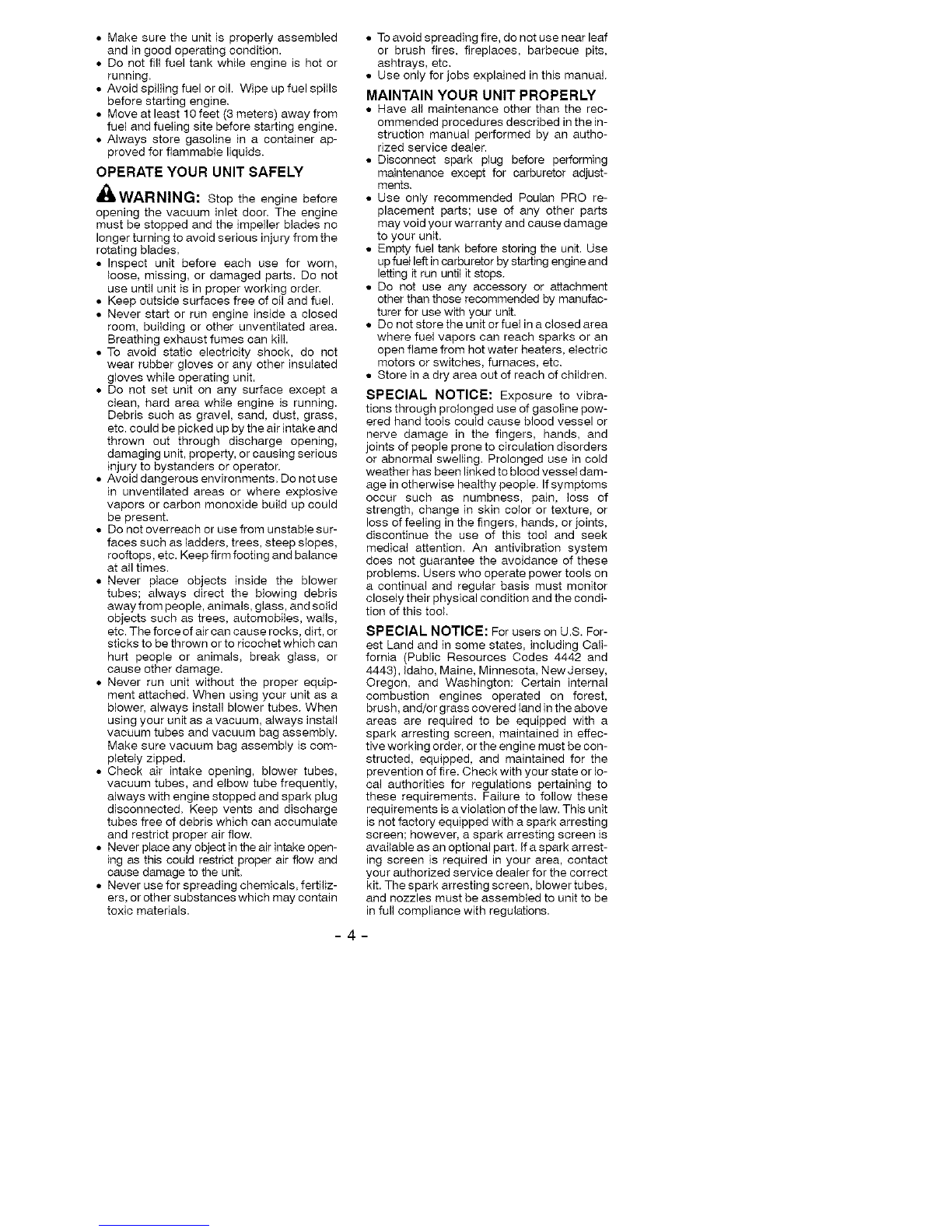 • Make sure the unit is properly assembled and in good operating condition.
• Do not fill fuel tank while engine is hot or running.
• Avoid spilling fuel or oil. Wipe up fuel spills before starting engine.
• Move at least 10 feet (3 meters) away from fuel and fueling site before starting engine.
• Always store gasoline in a container approved for flammable liquids.

OPERATE YOUR UNIT SAFELY

WARNING: Stop the engine before opening the vacuum inlet door. The engine must be stopped and the impeller blades no longer turning to avoid serious injury from the rotating blades.
• Inspect unit before each use for worn, loose, missing, or damaged parts. Do not use until unit is in proper working order.
• Keep outside surfaces free of oil and fuel.
• Never start or run engine inside a closed room, building or other unventilated area. Breathing exhaust fumes can kill.
• To avoid static electricity shock, do not wear rubber gloves or any other insulated gloves while operating unit.
• Do not set unit on any surface except a clean, hard area while engine is running. Debris such as gravel, sand, dust, grass, etc. could be picked up by the air intake and thrown out through discharge opening, damaging unit, property, or causing serious injury to bystanders or operator.
• Avoid dangerous environments. Do not use in unventilated areas or where explosive vapors or carbon monoxide build up could be present.
• Do not overreach or use from unstable surfaces such as ladders, trees, steep slopes, rooftops, etc. Keep firm footing and balance at all times.
• Never place objects inside the blower tubes; always direct the blowing debris away from people, animals, glass, and solid objects such as trees, automobiles, walls, etc. The force of air can cause rocks, dirt, or sticks to be thrown or to ricochet which can hurt people or animals, break glass, or cause other damage.
• Never run unit without the proper equipment attached. When using your unit as a blower, always install blower tubes. When using your unit as a vacuum, always install vacuum tubes and vacuum bag assembly. Make sure vacuum bag assembly is completely zipped.
• Check air intake opening, blower tubes, vacuum tubes, and elbow tube frequently, always with engine stopped and spark plug disconnected. Keep vents and discharge tubes free of debris which can accumulate and restrict proper air flow.
• Never place any object in the air intake opening as this could restrict proper air flow and cause damage to the unit.
• Never use for spreading chemicals, fertilizers, or other substances which may contain toxic materials.

• To avoid spreading fire, do not use near leaf or brush fires, fireplaces, barbecue pits, ashtrays, etc.
• Use only for jobs explained in this manual.

MAINTAIN YOUR UNIT PROPERLY
• Have all maintenance other than the recommended procedures described in the instruction manual performed by an authorized service dealer.
• Disconnect spark plug before performing maintenance except for carburetor adjustments.
• Use only recommended Poulan PRO replacement parts; use of any other parts may void your warranty and cause damage to your unit.
• Empty fuel tank before storing the unit. Use up fuel left in carburetor by starting engine and letting it run until it stops.
• Do not use any accessory or attachment other than those recommended by manufacturer for use with your unit.
• Do not store the unit or fuel in a closed area where fuel vapors can reach sparks or an open flame from hot water heaters, electric motors or switches, furnaces, etc.
• Store in a dry area out of reach of children.

SPECIAL NOTICE: Exposure to vibrations through prolonged use of gasoline powered hand tools could cause blood vessel or nerve damage in the fingers, hands, and joints of people prone to circulation disorders or abnormal swelling. Prolonged use in cold weather has been linked to blood vessel damage in otherwise healthy people. If symptoms occur such as numbness, pain, loss of strength, change in skin color or texture, or loss of feeling in the fingers, hands, or joints, discontinue the use of this tool and seek medical attention. An antivibration system does not guarantee the avoidance of these problems. Users who operate power tools on a continual and regular basis must monitor closely their physical condition and the condition of this tool.

SPECIAL NOTICE: For users on U.S. Forest Land and in some states, including California (Public Resources Codes 4442 and 4443), Idaho, Maine, Minnesota, New Jersey, Oregon, and Washington: Certain internal combustion engines operated on forest, brush, and/or grass covered land in the above areas are required to be equipped with a spark arresting screen, maintained in effective working order, or the engine must be constructed, equipped, and maintained for the prevention of fire. Check with your state or local authorities for regulations pertaining to these requirements. Failure to follow these requirements is a violation of the law. This unit is not factory equipped with a spark arresting screen; however, a spark arresting screen is available as an optional part. If a spark arresting screen is required in your area, contact your authorized service dealer for the correct kit. The spark arresting screen, blower tubes, and nozzles must be assembled to unit to be in full compliance with regulations.

- 4 -